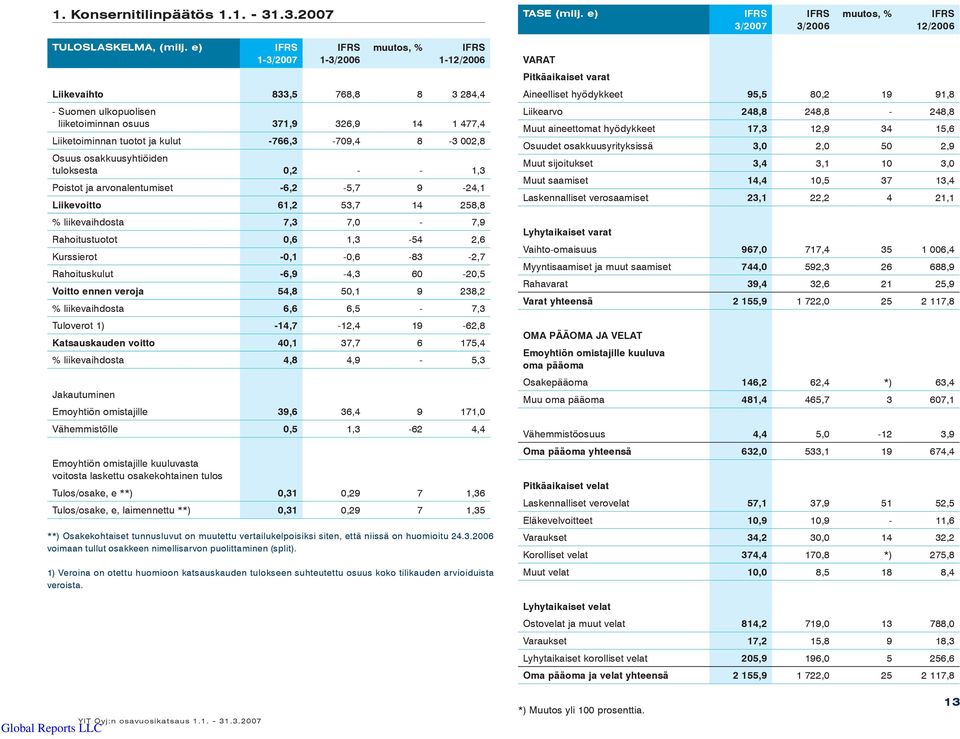 1. Konsernitilinpäätös 1.1. - 31.3.2007

| TULOSLASKELMA, (milj. e) | IFRS 1-3/2007 | IFRS 1-3/2006 | muutos, % | IFRS 1-12/2006 |
|---|---|---|---|---|
| Liikevaihto | 833,5 | 768,8 | 8 | 3 284,4 |
| - Suomen ulkopuolisen liiketoiminnan osuus | 371,9 | 326,9 | 14 | 1 477,4 |
| Liiketoiminnan tuotot ja kulut | -766,3 | -709,4 | 8 | -3 002,8 |
| Osuus osakkuusyhtiöiden tuloksesta | 0,2 | - | - | 1,3 |
| Poistot ja arvonalentumiset | -6,2 | -5,7 | 9 | -24,1 |
| Liikevoitto | 61,2 | 53,7 | 14 | 258,8 |
| % liikevaihdosta | 7,3 | 7,0 | - | 7,9 |
| Rahoitustuotot | 0,6 | 1,3 | -54 | 2,6 |
| Kurssierot | -0,1 | -0,6 | -83 | -2,7 |
| Rahoituskulut | -6,9 | -4,3 | 60 | -20,5 |
| Voitto ennen veroja | 54,8 | 50,1 | 9 | 238,2 |
| % liikevaihdosta | 6,6 | 6,5 | - | 7,3 |
| Tuloverot 1) | -14,7 | -12,4 | 19 | -62,8 |
| Katsauskauden voitto | 40,1 | 37,7 | 6 | 175,4 |
| % liikevaihdosta | 4,8 | 4,9 | - | 5,3 |
| Jakautuminen | | | | |
| Emoyhtiön omistajille | 39,6 | 36,4 | 9 | 171,0 |
| Vähemmistölle | 0,5 | 1,3 | -62 | 4,4 |
| Emoyhtiön omistajille kuuluvasta voitosta laskettu osakekohtainen tulos | | | | |
| Tulos/osake, e **) | 0,31 | 0,29 | 7 | 1,36 |
| Tulos/osake, e, laimennettu **) | 0,31 | 0,29 | 7 | 1,35 |

**) Osakekohtaiset tunnusluvut on muutettu vertailukelpoisiksi siten, että niissä on huomioitu 24.3.2006 voimaan tullut osakkeen nimellisarvon puolittaminen (split).

1) Veroina on otettu huomioon katsauskauden tulokseen suhteutettu osuus koko tilikauden arvioiduista veroista.

| TASE (milj. e) | IFRS 3/2007 | IFRS 3/2006 | muutos, % | IFRS 12/2006 |
|---|---|---|---|---|
| VARAT | | | | |
| Pitkäaikaiset varat | | | | |
| Aineelliset hyödykkeet | 95,5 | 80,2 | 19 | 91,8 |
| Liikearvo | 248,8 | 248,8 | - | 248,8 |
| Muut aineettomat hyödykkeet | 17,3 | 12,9 | 34 | 15,6 |
| Osuudet osakkuusyrityksissä | 3,0 | 2,0 | 50 | 2,9 |
| Muut sijoitukset | 3,4 | 3,1 | 10 | 3,0 |
| Muut saamiset | 14,4 | 10,5 | 37 | 13,4 |
| Laskennalliset verosaamiset | 23,1 | 22,2 | 4 | 21,1 |
| Lyhytaikaiset varat | | | | |
| Vaihto-omaisuus | 967,0 | 717,4 | 35 | 1 006,4 |
| Myyntisaamiset ja muut saamiset | 744,0 | 592,3 | 26 | 688,9 |
| Rahavarat | 39,4 | 32,6 | 21 | 25,9 |
| Varat yhteensä | 2 155,9 | 1 722,0 | 25 | 2 117,8 |
| OMA PÄÄOMA JA VELAT | | | | |
| Emoyhtiön omistajille kuuluva oma pääoma | | | | |
| Osakepääoma | 146,2 | 62,4 | *) | 63,4 |
| Muu oma pääoma | 481,4 | 465,7 | 3 | 607,1 |
| Vähemmistöosuus | 4,4 | 5,0 | -12 | 3,9 |
| Oma pääoma yhteensä | 632,0 | 533,1 | 19 | 674,4 |
| Pitkäaikaiset velat | | | | |
| Laskennalliset verovelat | 57,1 | 37,9 | 51 | 52,5 |
| Eläkevelvoitteet | 10,9 | 10,9 | - | 11,6 |
| Varaukset | 34,2 | 30,0 | 14 | 32,2 |
| Korolliset velat | 374,4 | 170,8 | *) | 275,8 |
| Muut velat | 10,0 | 8,5 | 18 | 8,4 |
| Lyhytaikaiset velat | | | | |
| Ostovelat ja muut velat | 814,2 | 719,0 | 13 | 788,0 |
| Varaukset | 17,2 | 15,8 | 9 | 18,3 |
| Lyhytaikaiset korolliset velat | 205,9 | 196,0 | 5 | 256,6 |
| Oma pääoma ja velat yhteensä | 2 155,9 | 1 722,0 | 25 | 2 117,8 |

*) Muutos yli 100 prosenttia.

13

YIT Oyj:n osavuosikatsaus 1.1. - 31.3.2007

Global Reports LLC